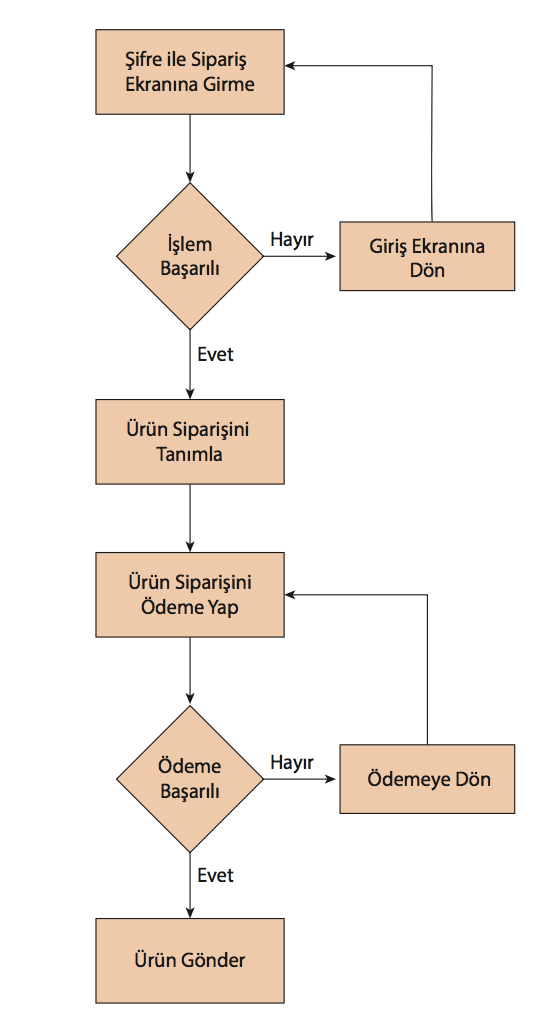 Şifre ile Sipariş Ekranına Girme

İşlem Başarılı

Hayır

Giriş Ekranına Dön

Evet

Ürün Siparişini Tanımla

Ürün Siparişini Ödeme Yap

Ödeme Başarılı

Hayır

Ödemeye Dön

Evet

Ürün Gönder